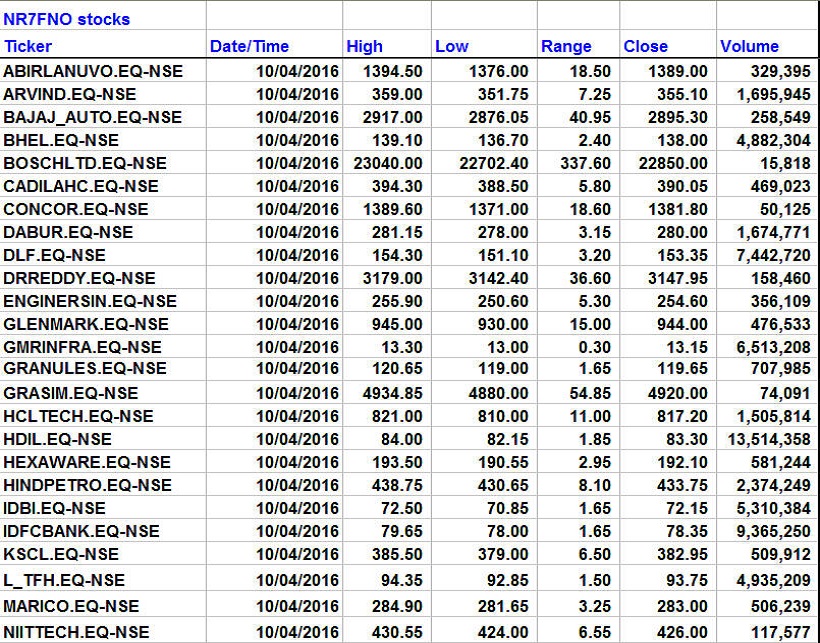 | NR7FNO stocks | | | | | | |
|---|---|---|---|---|---|---|
| Ticker | Date/Time | High | Low | Range | Close | Volume |
| ABIRLANUVO.EQ-NSE | 10/04/2016 | 1394.50 | 1376.00 | 18.50 | 1389.00 | 329,395 |
| ARVIND.EQ-NSE | 10/04/2016 | 359.00 | 351.75 | 7.25 | 355.10 | 1,695,945 |
| BAJAJ_AUTO.EQ-NSE | 10/04/2016 | 2917.00 | 2876.05 | 40.95 | 2895.30 | 258,549 |
| BHEL.EQ-NSE | 10/04/2016 | 139.10 | 136.70 | 2.40 | 138.00 | 4,882,304 |
| BOSCHLTD.EQ-NSE | 10/04/2016 | 23040.00 | 22702.40 | 337.60 | 22850.00 | 15,818 |
| CADILAHC.EQ-NSE | 10/04/2016 | 394.30 | 388.50 | 5.80 | 390.05 | 469,023 |
| CONCOR.EQ-NSE | 10/04/2016 | 1389.60 | 1371.00 | 18.60 | 1381.80 | 50,125 |
| DABUR.EQ-NSE | 10/04/2016 | 281.15 | 278.00 | 3.15 | 280.00 | 1,674,771 |
| DLF.EQ-NSE | 10/04/2016 | 154.30 | 151.10 | 3.20 | 153.35 | 7,442,720 |
| DRREDDY.EQ-NSE | 10/04/2016 | 3179.00 | 3142.40 | 36.60 | 3147.95 | 158,460 |
| ENGINERSIN.EQ-NSE | 10/04/2016 | 255.90 | 250.60 | 5.30 | 254.60 | 356,109 |
| GLENMARK.EQ-NSE | 10/04/2016 | 945.00 | 930.00 | 15.00 | 944.00 | 476,533 |
| GMRINFRA.EQ-NSE | 10/04/2016 | 13.30 | 13.00 | 0.30 | 13.15 | 6,513,208 |
| GRANULES.EQ-NSE | 10/04/2016 | 120.65 | 119.00 | 1.65 | 119.65 | 707,985 |
| GRASIM.EQ-NSE | 10/04/2016 | 4934.85 | 4880.00 | 54.85 | 4920.00 | 74,091 |
| HCLTECH.EQ-NSE | 10/04/2016 | 821.00 | 810.00 | 11.00 | 817.20 | 1,505,814 |
| HDIL.EQ-NSE | 10/04/2016 | 84.00 | 82.15 | 1.85 | 83.30 | 13,514,358 |
| HEXAWARE.EQ-NSE | 10/04/2016 | 193.50 | 190.55 | 2.95 | 192.10 | 581,244 |
| HINDPETRO.EQ-NSE | 10/04/2016 | 438.75 | 430.65 | 8.10 | 433.75 | 2,374,249 |
| IDBI.EQ-NSE | 10/04/2016 | 72.50 | 70.85 | 1.65 | 72.15 | 5,310,384 |
| IDFCBANK.EQ-NSE | 10/04/2016 | 79.65 | 78.00 | 1.65 | 78.35 | 9,365,250 |
| KSCL.EQ-NSE | 10/04/2016 | 385.50 | 379.00 | 6.50 | 382.95 | 509,912 |
| L_TFH.EQ-NSE | 10/04/2016 | 94.35 | 92.85 | 1.50 | 93.75 | 4,935,209 |
| MARICO.EQ-NSE | 10/04/2016 | 284.90 | 281.65 | 3.25 | 283.00 | 506,239 |
| NIITTECH.EQ-NSE | 10/04/2016 | 430.55 | 424.00 | 6.55 | 426.00 | 117,577 |